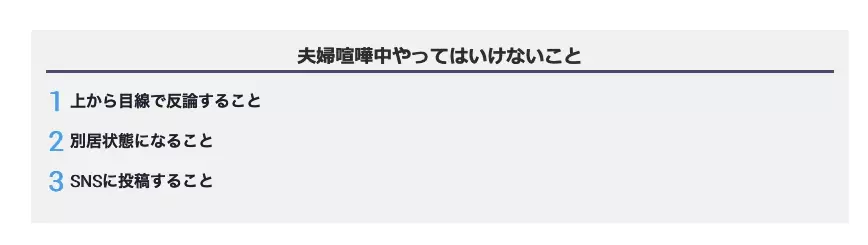 夫婦喧嘩中やってはいけないこと

1 上から目線で反論すること

2 別居状態になること

3 SNSに投稿すること